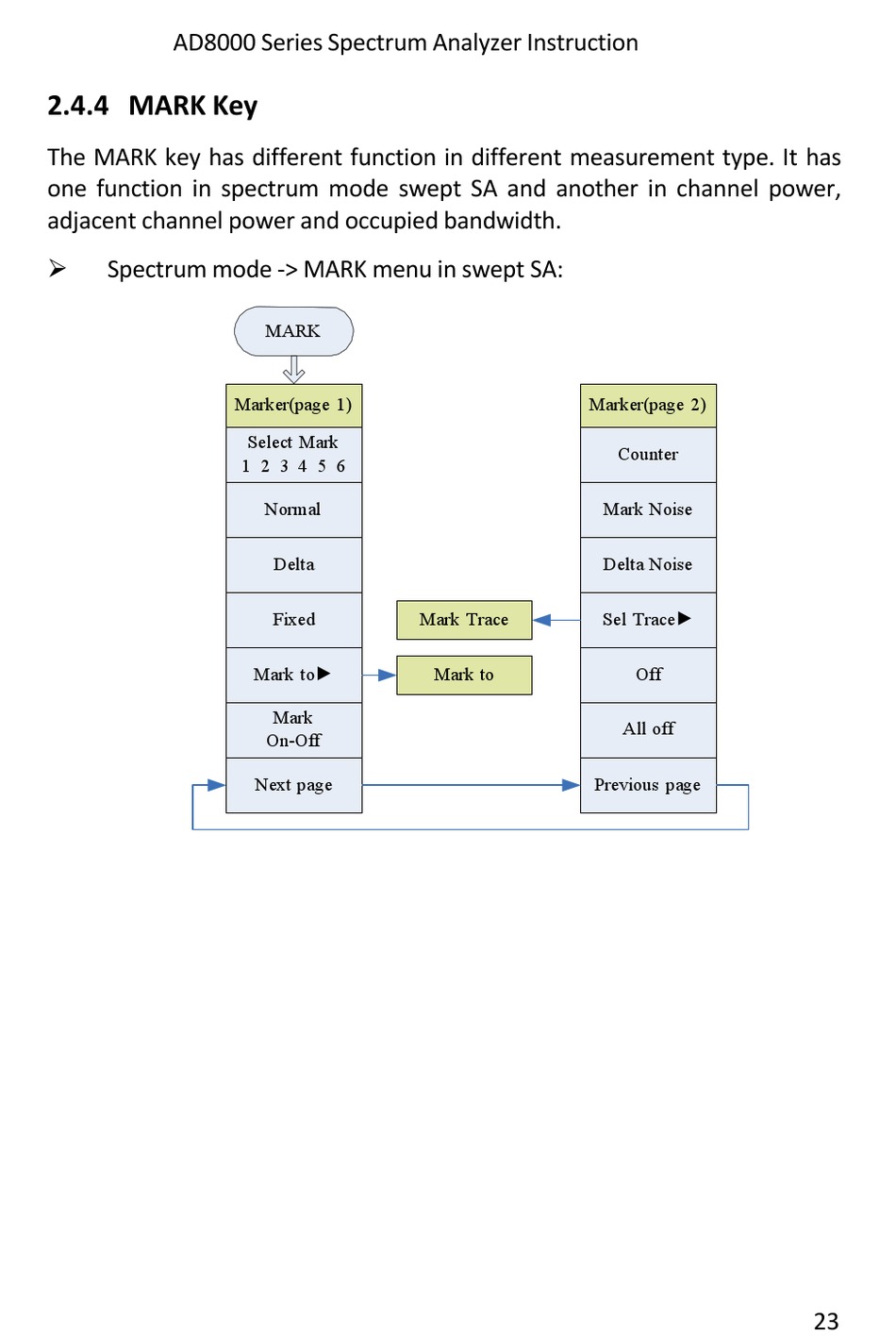 AD8000 Series Spectrum Analyzer Instruction

2.4.4 MARK Key

The MARK key has different function in different measurement type. It has one function in spectrum mode swept SA and another in channel power, adjacent channel power and occupied bandwidth.

➢ Spectrum mode -> MARK menu in swept SA:

MARK

Marker(page 1)
Select Mark
1 2 3 4 5 6
Normal
Delta
Fixed
Mark to▶
Mark
On-Off
Next page

Mark Trace
Mark to

Marker(page 2)
Counter
Mark Noise
Delta Noise
Sel Trace▶
Off
All off
Previous page

23